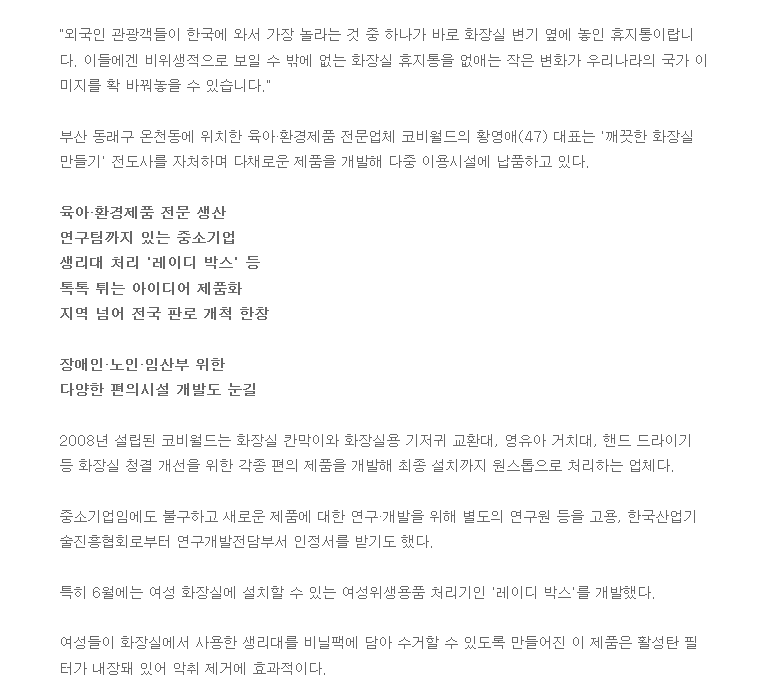 "외국인 관광객들이 한국에 와서 가장 놀라는 것 중 하나가 바로 화장실 변기 옆에 놓인 휴지통이랍니다. 이들에겐 비위생적으로 보일 수 밖에 없는 화장실 휴지통을 없애는 작은 변화가 우리나라의 국가 이미지를 확 바꿔놓을 수 있습니다."

부산 동래구 온천동에 위치한 육아·환경제품 전문업체 코비월드의 황영애(47) 대표는 '깨끗한 화장실 만들기' 전도사를 자처하며 다채로운 제품을 개발해 다중 이용시설에 납품하고 있다.

육아·환경제품 전문 생산
연구팀까지 있는 중소기업
생리대 처리 '레이디 박스' 등
톡톡 튀는 아이디어 제품화
지역 넘어 전국 판로 개척 한창

장애인·노인·임산부 위한
다양한 편의시설 개발도 눈길

2008년 설립된 코비월드는 화장실 칸막이와 화장실용 기저귀 교환대, 영유아 거치대, 핸드 드라이기 등 화장실 청결 개선을 위한 각종 편의 제품을 개발해 최종 설치까지 원스톱으로 처리하는 업체다.

중소기업임에도 불구하고 새로운 제품에 대한 연구·개발을 위해 별도의 연구원 등을 고용, 한국산업기술진흥협회로부터 연구개발전담부서 인정서를 받기도 했다.

특히 6월에는 여성 화장실에 설치할 수 있는 여성위생용품 처리기인 '레이디 박스'를 개발했다.

여성들이 화장실에서 사용한 생리대를 비닐팩에 담아 수거할 수 있도록 만들어진 이 제품은 활성탄 필터가 내장돼 있어 악취 제거에 효과적이다.